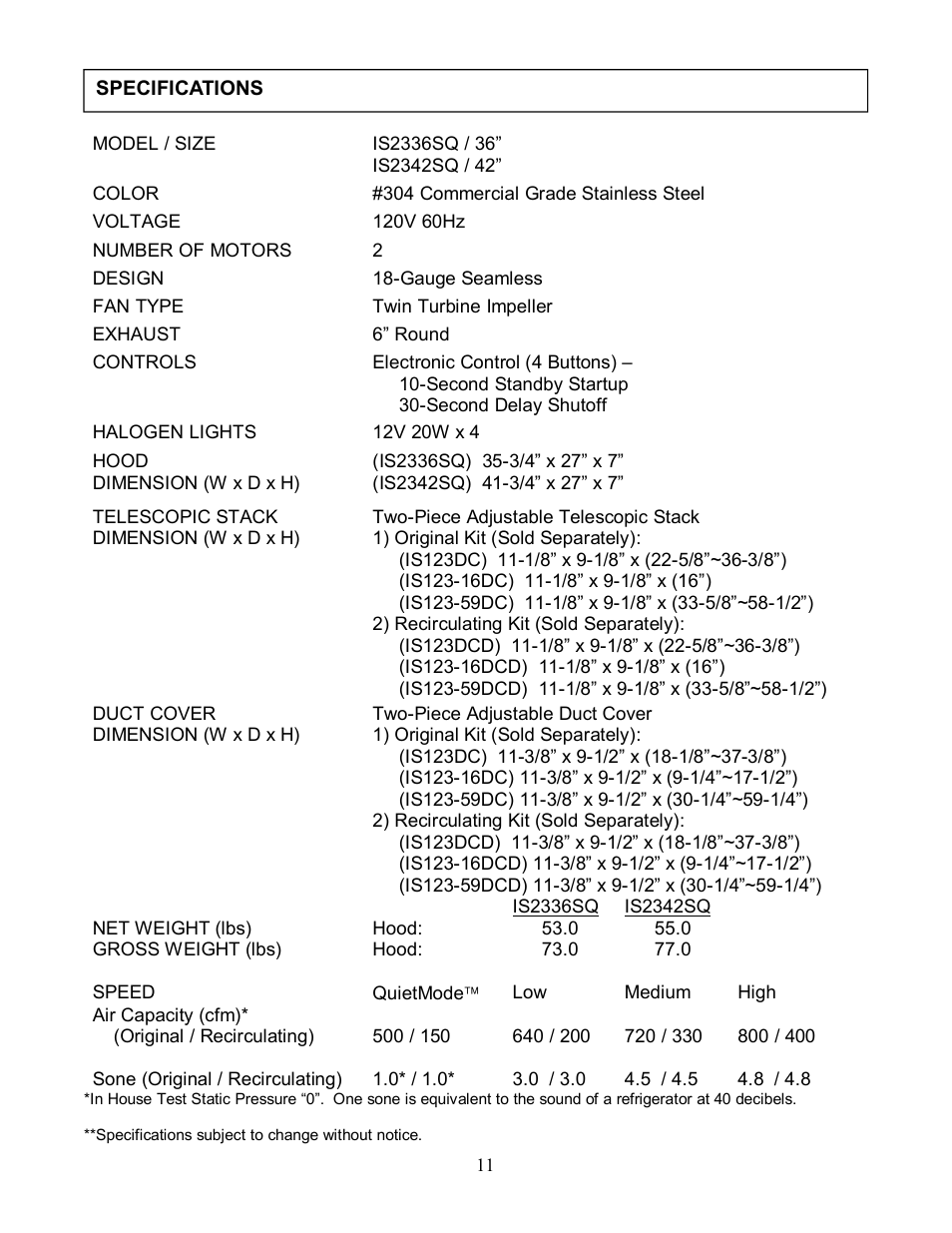 SPECIFICATIONS

MODEL / SIZE IS2336SQ / 36”
IS2342SQ / 42”

COLOR #304 Commercial Grade Stainless Steel

VOLTAGE 120V 60Hz

NUMBER OF MOTORS 2

DESIGN 18-Gauge Seamless

FAN TYPE Twin Turbine Impeller

EXHAUST 6” Round

CONTROLS Electronic Control (4 Buttons) –
10-Second Standby Startup
30-Second Delay Shutoff

HALOGEN LIGHTS 12V 20W x 4

HOOD DIMENSION (W x D x H) (IS2336SQ) 35-3/4” x 27” x 7”
(IS2342SQ) 41-3/4” x 27” x 7”

TELESCOPIC STACK DIMENSION (W x D x H) Two-Piece Adjustable Telescopic Stack
1) Original Kit (Sold Separately):
(IS123DC) 11-1/8” x 9-1/8” x (22-5/8”~36-3/8”)
(IS123-16DC) 11-1/8” x 9-1/8” x (16”)
(IS123-59DC) 11-1/8” x 9-1/8” x (33-5/8”~58-1/2”)
2) Recirculating Kit (Sold Separately):
(IS123DCD) 11-1/8” x 9-1/8” x (22-5/8”~36-3/8”)
(IS123-16DCD) 11-1/8” x 9-1/8” x (16”)
(IS123-59DCD) 11-1/8” x 9-1/8” x (33-5/8”~58-1/2”)

DUCT COVER DIMENSION (W x D x H) Two-Piece Adjustable Duct Cover
1) Original Kit (Sold Separately):
(IS123DC) 11-3/8” x 9-1/2” x (18-1/8”~37-3/8”)
(IS123-16DC) 11-3/8” x 9-1/2” x (9-1/4”~17-1/2”)
(IS123-59DC) 11-3/8” x 9-1/2” x (30-1/4”~59-1/4”)
2) Recirculating Kit (Sold Separately):
(IS123DCD) 11-3/8” x 9-1/2” x (18-1/8”~37-3/8”)
(IS123-16DCD) 11-3/8” x 9-1/2” x (9-1/4”~17-1/2”)
(IS123-59DCD) 11-3/8” x 9-1/2” x (30-1/4”~59-1/4”)

| | | IS2336SQ | IS2342SQ |
|---|---|---|---|
| NET WEIGHT (lbs) | Hood: | 53.0 | 55.0 |
| GROSS WEIGHT (lbs) | Hood: | 73.0 | 77.0 |

| SPEED | QuietMode™ | Low | Medium | High |
|---|---|---|---|---|
| Air Capacity (cfm)* (Original / Recirculating) | 500 / 150 | 640 / 200 | 720 / 330 | 800 / 400 |
| Sone (Original / Recirculating) | 1.0* / 1.0* | 3.0 / 3.0 | 4.5 / 4.5 | 4.8 / 4.8 |

*In House Test Static Pressure “0”. One sone is equivalent to the sound of a refrigerator at 40 decibels.

**Specifications subject to change without notice.

11